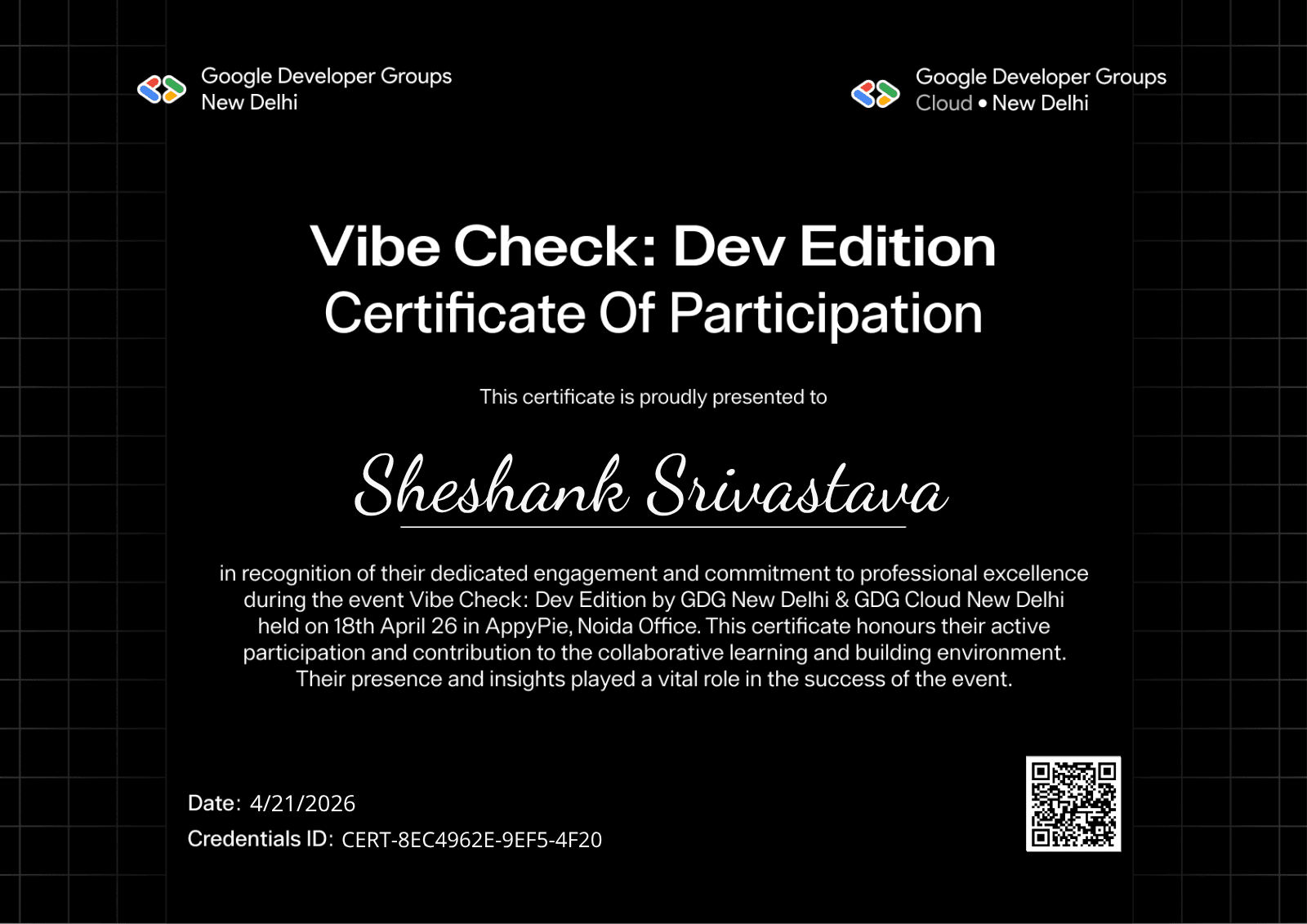 Google Developer Groups
New Delhi

Google Developer Groups
Cloud • New Delhi

Vibe Check: Dev Edition
Certificate Of Participation

This certificate is proudly presented to

Sheshank Srivastava

in recognition of their dedicated engagement and commitment to professional excellence during the event Vibe Check: Dev Edition by GDG New Delhi & GDG Cloud New Delhi held on 18th April 26 in AppyPie, Noida Office. This certificate honours their active participation and contribution to the collaborative learning and building environment. Their presence and insights played a vital role in the success of the event.

Date: 4/21/2026
Credentials ID: CERT-8EC4962E-9EF5-4F20